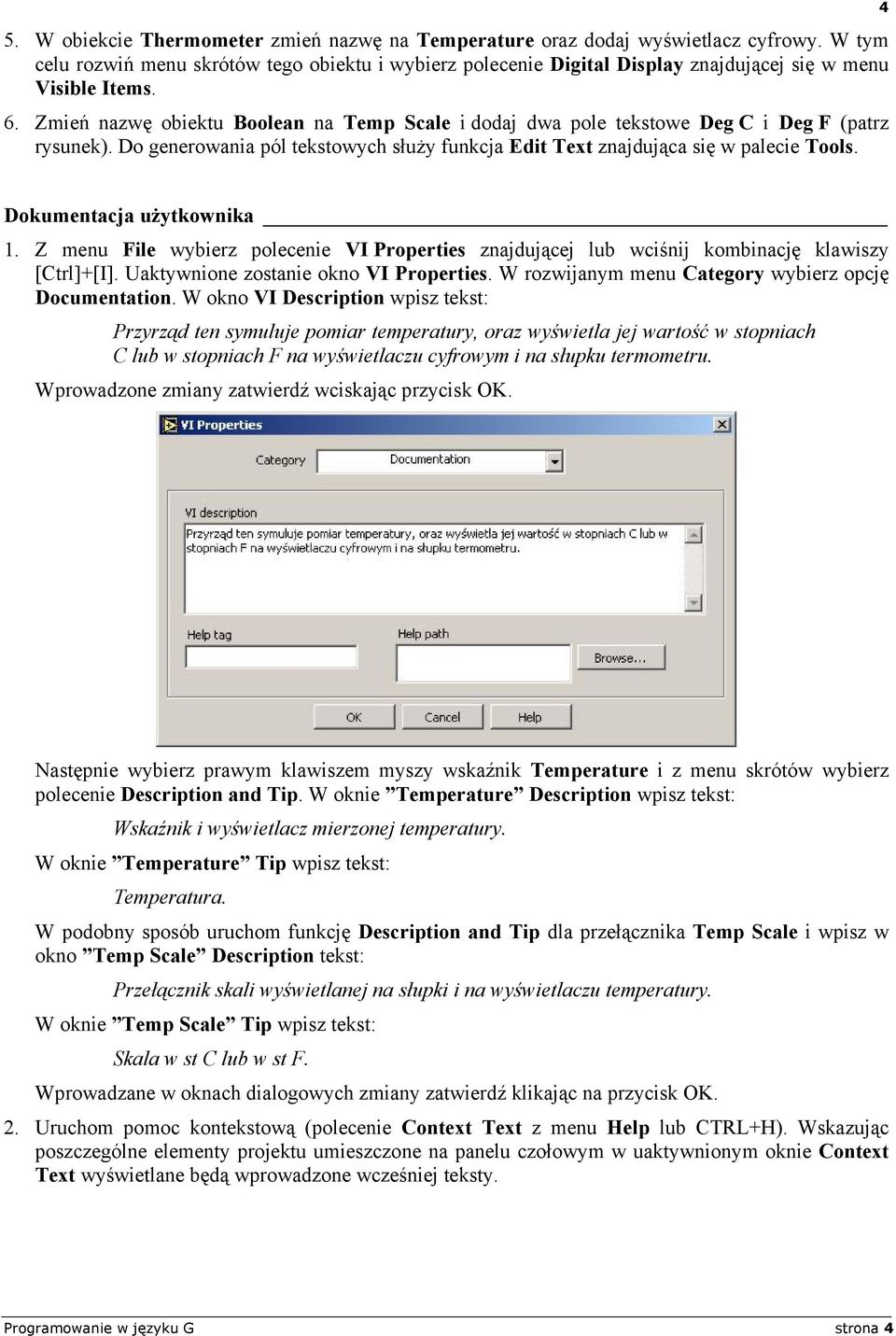 4

5. W obiekcie Thermometer zmień nazwę na Temperature oraz dodaj wyświetlacz cyfrowy. W tym celu rozwiń menu skrótów tego obiektu i wybierz polecenie Digital Display znajdującej się w menu Visible Items.

6. Zmień nazwę obiektu Boolean na Temp Scale i dodaj dwa pole tekstowe Deg C i Deg F (patrz rysunek). Do generowania pól tekstowych służy funkcja Edit Text znajdująca się w palecie Tools.

Dokumentacja użytkownika

1. Z menu File wybierz polecenie VI Properties znajdującej lub wciśnij kombinację klawiszy [Ctrl]+[I]. Uaktywnione zostanie okno VI Properties. W rozwijanym menu Category wybierz opcję Documentation. W okno VI Description wpisz tekst:

Przyrząd ten symuluje pomiar temperatury, oraz wyświetla jej wartość w stopniach C lub w stopniach F na wyświetlaczu cyfrowym i na słupku termometru.

Wprowadzone zmiany zatwierdź wciskając przycisk OK.

VI Properties

Category Documentation

VI description

Przyrząd ten symuluje pomiar temperatury, oraz wyświetla jej wartość w stopniach C lub w stopniach F na wyświetlaczu cyfrowym i na słupku termometru.

Help tag

Help path

Browse...

OK Cancel Help

Następnie wybierz prawym klawiszem myszy wskaźnik Temperature i z menu skrótów wybierz polecenie Description and Tip. W oknie ”Temperature” Description wpisz tekst:

Wskaźnik i wyświetlacz mierzonej temperatury.

W oknie ”Temperature” Tip wpisz tekst:

Temperatura.

W podobny sposób uruchom funkcję Description and Tip dla przełącznika Temp Scale i wpisz w okno ”Temp Scale” Description tekst:

Przełącznik skali wyświetlanej na słupki i na wyświetlaczu temperatury.

W oknie ”Temp Scale” Tip wpisz tekst:

Skala w st C lub w st F.

Wprowadzane w oknach dialogowych zmiany zatwierdź klikając na przycisk OK.

2. Uruchom pomoc kontekstową (polecenie Context Text z menu Help lub CTRL+H). Wskazując poszczególne elementy projektu umieszczone na panelu czołowym w uaktywnionym oknie Context Text wyświetlane będą wprowadzone wcześniej teksty.

Programowanie w języku G strona 4